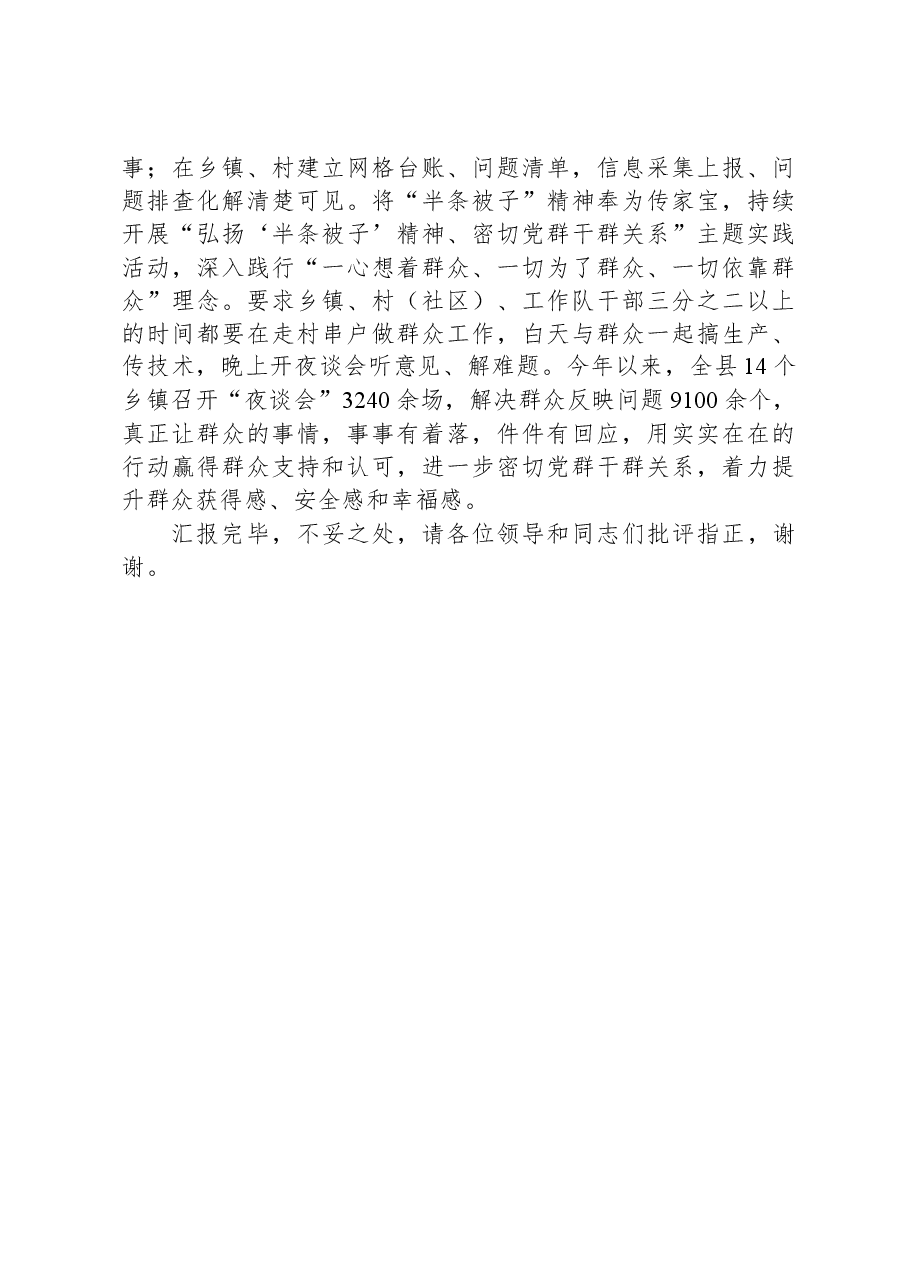 事；在乡镇、村建立网格台账、问题清单，信息采集上报、问题排查化解清楚可见。将“半条被子”精神奉为传家宝，持续开展“弘扬‘半条被子’精神、密切党群干群关系”主题实践活动，深入践行“一心想着群众、一切为了群众、一切依靠群众”理念。要求乡镇、村（社区）、工作队干部三分之二以上的时间都要在走村串户做群众工作，白天与群众一起搞生产、传技术，晚上开夜谈会听意见、解难题。今年以来，全县14个乡镇召开“夜谈会”3240余场，解决群众反映问题9100余个，真正让群众的事情，事事有着落，件件有回应，用实实在在的行动赢得群众支持和认可，进一步密切党群干群关系，着力提升群众获得感、安全感和幸福感。

汇报完毕，不妥之处，请各位领导和同志们批评指正，谢谢。